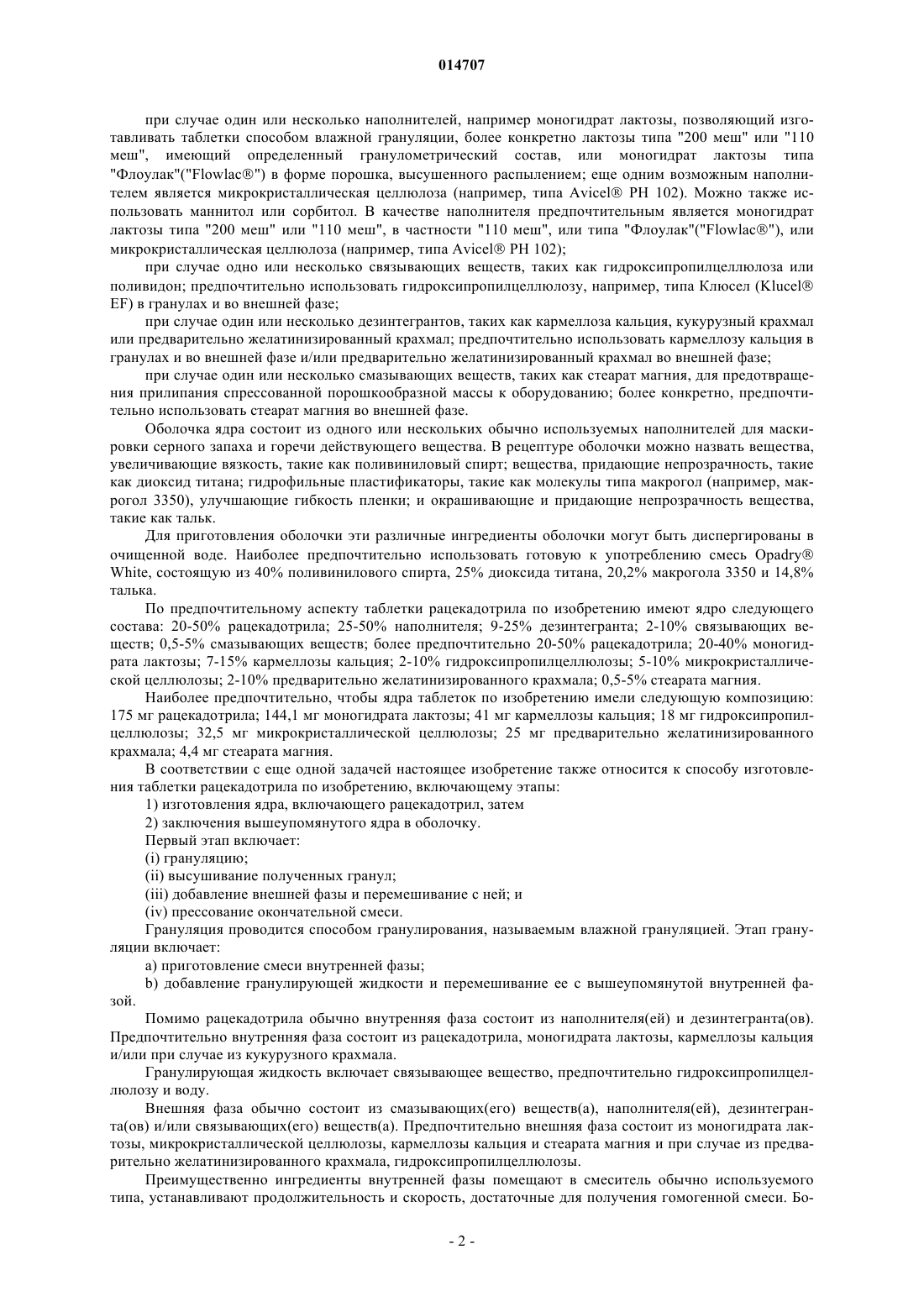 014707

при случае один или несколько наполнителей, например моногидрат лактозы, позволяющий изготавливать таблетки способом влажной грануляции, более конкретно лактозы типа "200 меш" или "110 меш", имеющий определенный гранулометрический состав, или моногидрат лактозы типа "Флоулак"("Flowlac®") в форме порошка, высушенного распылением; еще одним возможным наполнителем является микрокристаллическая целлюлоза (например, типа Avicel® PH 102). Можно также использовать маннитол или сорбитол. В качестве наполнителя предпочтительным является моногидрат лактозы типа "200 меш" или "110 меш", в частности "110 меш", или типа "Флоулак"("Flowlac®"), или микрокристаллическая целлюлоза (например, типа Avicel® PH 102);

при случае одно или несколько связывающих веществ, таких как гидроксипропилцеллюлоза или поливидон; предпочтительно использовать гидроксипропилцеллюлозу, например, типа Клюсел (Klucel® EF) в гранулах и во внешней фазе;

при случае один или несколько дезинтегрантов, таких как кармеллоза кальция, кукурузный крахмал или предварительно желатинизированный крахмал; предпочтительно использовать кармеллозу кальция в гранулах и во внешней фазе и/или предварительно желатинизированный крахмал во внешней фазе;

при случае один или несколько смазывающих веществ, таких как стеарат магния, для предотвращения прилипания спрессованной порошкообразной массы к оборудованию; более конкретно, предпочтительно использовать стеарат магния во внешней фазе.

Оболочка ядра состоит из одного или нескольких обычно используемых наполнителей для маскировки серного запаха и горечи действующего вещества. В рецептуре оболочки можно назвать вещества, увеличивающие вязкость, такие как поливиниловый спирт; вещества, придающие непрозрачность, такие как диоксид титана; гидрофильные пластификаторы, такие как молекулы типа макрогол (например, макрогол 3350), улучшающие гибкость пленки; и окрашивающие и придающие непрозрачность вещества, такие как тальк.

Для приготовления оболочки эти различные ингредиенты оболочки могут быть диспергированы в очищенной воде. Наиболее предпочтительно использовать готовую к употреблению смесь Opadry® White, состоящую из 40% поливинилового спирта, 25% диоксида титана, 20,2% макрогола 3350 и 14,8% талька.

По предпочтительному аспекту таблетки рацекадотрила по изобретению имеют ядро следующего состава: 20-50% рацекадотрила; 25-50% наполнителя; 9-25% дезинтегранта; 2-10% связывающих веществ; 0,5-5% смазывающих веществ; более предпочтительно 20-50% рацекадотрила; 20-40% моногидрата лактозы; 7-15% кармеллозы кальция; 2-10% гидроксипропилцеллюлозы; 5-10% микрокристаллической целлюлозы; 2-10% предварительно желатинизированного крахмала; 0,5-5% стеарата магния.

Наиболее предпочтительно, чтобы ядра таблеток по изобретению имели следующую композицию: 175 мг рацекадотрила; 144,1 мг моногидрата лактозы; 41 мг кармеллозы кальция; 18 мг гидроксипропилцеллюлозы; 32,5 мг микрокристаллической целлюлозы; 25 мг предварительно желатинизированного крахмала; 4,4 мг стеарата магния.

В соответствии с еще одной задачей настоящее изобретение также относится к способу изготовления таблетки рацекадотрила по изобретению, включающему этапы:

1) изготовления ядра, включающего рацекадотрил, затем

2) заключения вышеупомянутого ядра в оболочку.

Первый этап включает:

(i) грануляцию;

(ii) высушивание полученных гранул;

(iii) добавление внешней фазы и перемешивание с ней; и

(iv) прессование окончательной смеси.

Грануляция проводится способом гранулирования, называемым влажной грануляцией. Этап грануляции включает:

a) приготовление смеси внутренней фазы;

b) добавление гранулирующей жидкости и перемешивание ее с вышеупомянутой внутренней фазой.

Помимо рацекадотрила обычно внутренняя фаза состоит из наполнителя(ей) и дезинтегранта(ов). Предпочтительно внутренняя фаза состоит из рацекадотрила, моногидрата лактозы, кармеллозы кальция и/или при случае из кукурузного крахмала.

Гранулирующая жидкость включает связывающее вещество, предпочтительно гидроксипропилцеллюлозу и воду.

Внешняя фаза обычно состоит из смазывающих(его) веществ(а), наполнителя(ей), дезинтегранта(ов) и/или связывающих(его) веществ(а). Предпочтительно внешняя фаза состоит из моногидрата лактозы, микрокристаллической целлюлозы, кармеллозы кальция и стеарата магния и при случае из предварительно желатинизированного крахмала, гидроксипропилцеллюлозы.

Преимущественно ингредиенты внутренней фазы помещают в смеситель обычно используемого типа, устанавливают продолжительность и скорость, достаточные для получения гомогенной смеси. Бо-

- 2 -